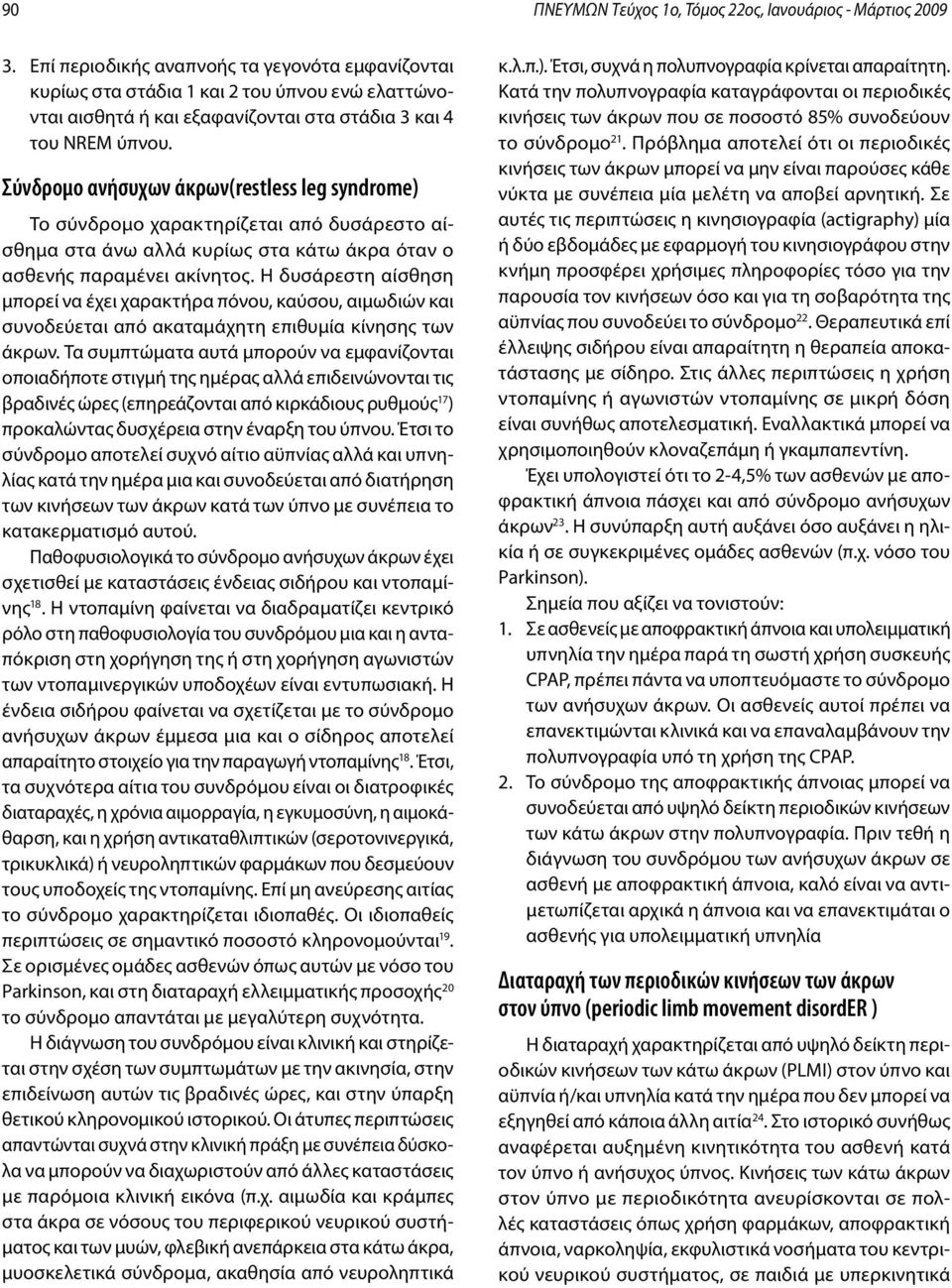 90 ΠΝΕΥΜΩΝ Τεύχος 1ο, Τόμος 22ος, Ιανουάριος - Μάρτιος 2009

3. Επί περιοδικής αναπνοής τα γεγονότα εμφανίζονται κυρίως στα στάδια 1 και 2 του ύπνου ενώ ελαττώνονται αισθητά ή και εξαφανίζονται στα στάδια 3 και 4 του NREM ύπνου.

Σύνδρομο ανήσυχων άκρων(restless leg syndrome)

Το σύνδρομο χαρακτηρίζεται από δυσάρεστο αίσθημα στα άνω αλλά κυρίως στα κάτω άκρα όταν ο ασθενής παραμένει ακίνητος. Η δυσάρεστη αίσθηση μπορεί να έχει χαρακτήρα πόνου, καύσου, αιμωδιών και συνοδεύεται από ακαταμάχητη επιθυμία κίνησης των άκρων. Τα συμπτώματα αυτά μπορούν να εμφανίζονται οποιαδήποτε στιγμή της ημέρας αλλά επιδεινώνονται τις βραδινές ώρες (επηρεάζονται από κιρκάδιους ρυθμούς$^{17}$) προκαλώντας δυσχέρεια στην έναρξη του ύπνου. Έτσι το σύνδρομο αποτελεί συχνό αίτιο αϋπνίας αλλά και υπνηλίας κατά την ημέρα μια και συνοδεύεται από διατήρηση των κινήσεων των άκρων κατά των ύπνο με συνέπεια το κατακερματισμό αυτού.

Παθοφυσιολογικά το σύνδρομο ανήσυχων άκρων έχει σχετισθεί με καταστάσεις ένδειας σιδήρου και ντοπαμίνης$^{18}$. Η ντοπαμίνη φαίνεται να διαδραματίζει κεντρικό ρόλο στη παθοφυσιολογία του συνδρόμου μια και η ανταπόκριση στη χορήγηση της ή στη χορήγηση αγωνιστών των ντοπαμινεργικών υποδοχέων είναι εντυπωσιακή. Η ένδεια σιδήρου φαίνεται να σχετίζεται με το σύνδρομο ανήσυχων άκρων έμμεσα μια και ο σίδηρος αποτελεί απαραίτητο στοιχείο για την παραγωγή ντοπαμίνης$^{18}$. Έτσι, τα συχνότερα αίτια του συνδρόμου είναι οι διατροφικές διαταραχές, η χρόνια αιμορραγία, η εγκυμοσύνη, η αιμοκάθαρση, και η χρήση αντικαταθλιπτικών (σεροτονινεργικά, τρικυκλικά) ή νευροληπτικών φαρμάκων που δεσμεύουν τους υποδοχείς της ντοπαμίνης. Επί μη ανεύρεσης αιτίας το σύνδρομο χαρακτηρίζεται ιδιοπαθές. Οι ιδιοπαθείς περιπτώσεις σε σημαντικό ποσοστό κληρονομούνται$^{19}$. Σε ορισμένες ομάδες ασθενών όπως αυτών με νόσο του Parkinson, και στη διαταραχή ελλειμματικής προσοχής$^{20}$ το σύνδρομο απαντάται με μεγαλύτερη συχνότητα.

Η διάγνωση του συνδρόμου είναι κλινική και στηρίζεται στην σχέση των συμπτωμάτων με την ακινησία, στην επιδείνωση αυτών τις βραδινές ώρες, και στην ύπαρξη θετικού κληρονομικού ιστορικού. Οι άτυπες περιπτώσεις απαντώνται συχνά στην κλινική πράξη με συνέπεια δύσκολα να μπορούν να διαχωριστούν από άλλες καταστάσεις με παρόμοια κλινική εικόνα (π.χ. αιμωδία και κράμπες στα άκρα σε νόσους του περιφερικού νευρικού συστήματος και των μυών, φλεβική ανεπάρκεια στα κάτω άκρα, μυοσκελετικά σύνδρομα, ακαθησία από νευροληπτικά κ.λ.π.). Έτσι, συχνά η πολυπνογραφία κρίνεται απαραίτητη. Κατά την πολυπνογραφία καταγράφονται οι περιοδικές κινήσεις των άκρων που σε ποσοστό 85% συνοδεύουν το σύνδρομο$^{21}$. Πρόβλημα αποτελεί ότι οι περιοδικές κινήσεις των άκρων μπορεί να μην είναι παρούσες κάθε νύκτα με συνέπεια μία μελέτη να αποβεί αρνητική. Σε αυτές τις περιπτώσεις η κινησιογραφία (actigraphy) μία ή δύο εβδομάδες με εφαρμογή του κινησιογράφου στην κνήμη προσφέρει χρήσιμες πληροφορίες τόσο για την παρουσία τον κινήσεων όσο και για τη σοβαρότητα της αϋπνίας που συνοδεύει το σύνδρομο$^{22}$. Θεραπευτικά επί έλλειψης σιδήρου είναι απαραίτητη η θεραπεία αποκατάστασης με σίδηρο. Στις άλλες περιπτώσεις η χρήση ντοπαμίνης ή αγωνιστών ντοπαμίνης σε μικρή δόση είναι συνήθως αποτελεσματική. Εναλλακτικά μπορεί να χρησιμοποιηθούν κλοναζεπάμη ή γκαμπαπεντίνη.

Έχει υπολογιστεί ότι το 2-4,5% των ασθενών με αποφρακτική άπνοια πάσχει και από σύνδρομο ανήσυχων άκρων$^{23}$. Η συνύπαρξη αυτή αυξάνει όσο αυξάνει η ηλικία ή σε συγκεκριμένες ομάδες ασθενών (π.χ. νόσο του Parkinson).

Σημεία που αξίζει να τονιστούν:

1. Σε ασθενείς με αποφρακτική άπνοια και υπολειμματική υπνηλία την ημέρα παρά τη σωστή χρήση συσκευής CPAP, πρέπει πάντα να υποπτευόμαστε το σύνδρομο των ανήσυχων άκρων. Οι ασθενείς αυτοί πρέπει να επανεκτιμώνται κλινικά και να επαναλαμβάνουν την πολυπνογραφία υπό τη χρήση της CPAP.

2. Το σύνδρομο της αποφρακτικής άπνοιας μπορεί να συνοδεύεται από υψηλό δείκτη περιοδικών κινήσεων των κάτω άκρων στην πολυπνογραφία. Πριν τεθή η διάγνωση του συνδρόμου των ανήσυχων άκρων σε ασθενή με αποφρακτική άπνοια, καλό είναι να αντιμετωπίζεται αρχικά η άπνοια και να επανεκτιμάται ο ασθενής για υπολειμματική υπνηλία

Διαταραχή των περιοδικών κινήσεων των άκρων στον ύπνο (periodic limb movement disordER )

Η διαταραχή χαρακτηρίζεται από υψηλό δείκτη περιοδικών κινήσεων των κάτω άκρων (PLMI) στον ύπνο και αϋπνία ή/και υπνηλία κατά την ημέρα που δεν μπορεί να εξηγηθεί από κάποια άλλη αιτία$^{24}$. Στο ιστορικό συνήθως αναφέρεται αυξημένη κινητικότητα του ασθενή κατά τον ύπνο ή ανήσυχος ύπνος. Κινήσεις των κάτω άκρων στον ύπνο με περιοδικότητα ανευρίσκονται σε πολλές καταστάσεις όπως χρήση φαρμάκων, αποφρακτική άπνοια, ναρκοληψία, εκφυλιστικά νοσήματα του κεντρικού νευρικού συστήματος, σε παιδιά με υπερκινητικά